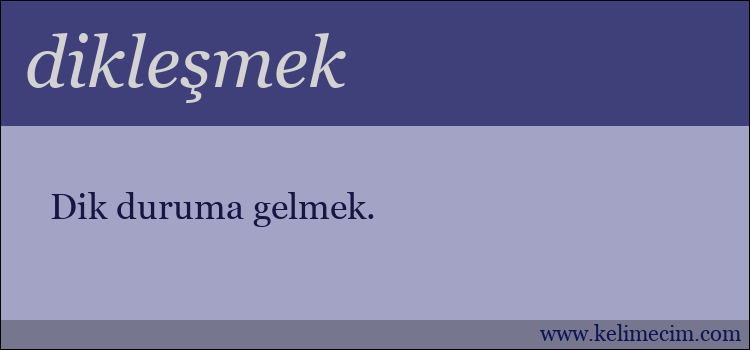 dikleşmek

Dik duruma gelmek.

www.kelimecim.com